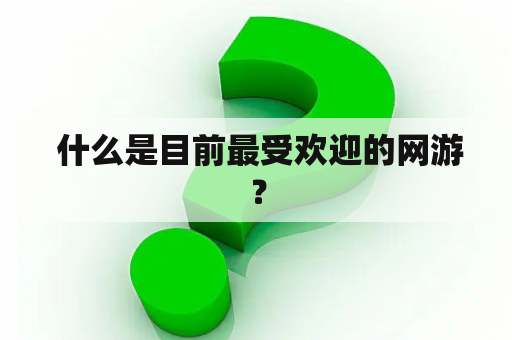 什么是目前最受欢迎的网游？